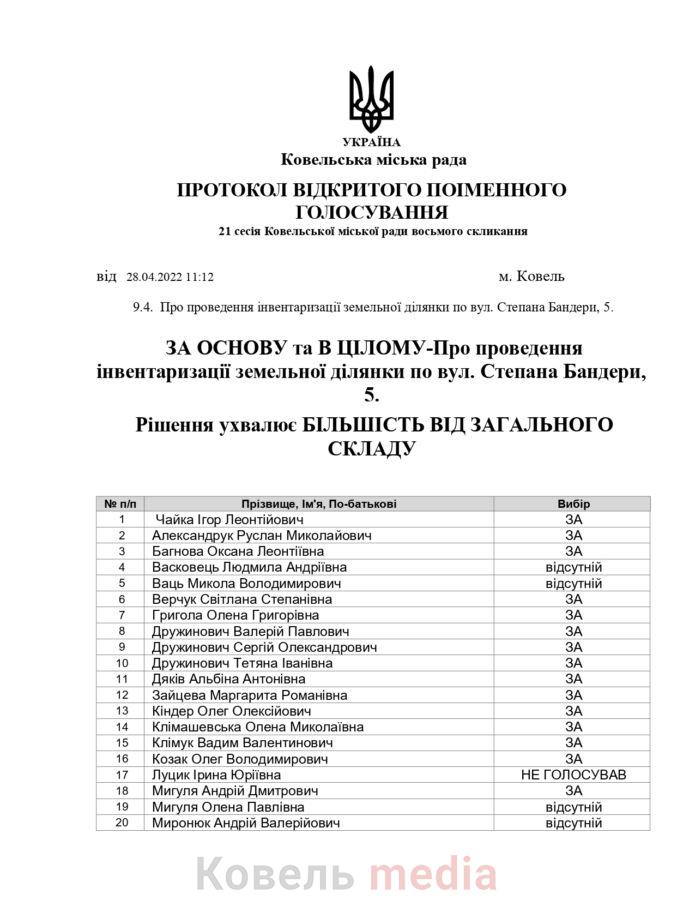 УКРАЇНА
Ковельська міська рада

ПРОТОКОЛ ВІДКРИТОГО ПОІМЕННОГО ГОЛОСУВАННЯ
21 сесія Ковельської міської ради восьмого скликання

від 28.04.2022 11:12 м. Ковель

9.4. Про проведення інвентаризації земельної ділянки по вул. Степана Бандери, 5.

ЗА ОСНОВУ та В ЦІЛОМУ-Про проведення інвентаризації земельної ділянки по вул. Степана Бандери, 5.

Рішення ухвалює БІЛЬШІСТЬ ВІД ЗАГАЛЬНОГО СКЛАДУ

| № п/п | Прізвище, Ім'я, По-батькові | Вибір |
|---|---|---|
| 1 | Чайка Ігор Леонтійович | ЗА |
| 2 | Александрук Руслан Миколайович | ЗА |
| 3 | Багнова Оксана Леонтіївна | ЗА |
| 4 | Васковець Людмила Андріївна | відсутній |
| 5 | Ваць Микола Володимирович | відсутній |
| 6 | Верчук Світлана Степанівна | ЗА |
| 7 | Григола Олена Григорівна | ЗА |
| 8 | Дружинович Валерій Павлович | ЗА |
| 9 | Дружинович Сергій Олександрович | ЗА |
| 10 | Дружинович Тетяна Іванівна | ЗА |
| 11 | Дяків Альбіна Антонівна | ЗА |
| 12 | Зайцева Маргарита Романівна | ЗА |
| 13 | Кіндер Олег Олексійович | ЗА |
| 14 | Клімашевська Олена Миколаївна | ЗА |
| 15 | Клімук Вадим Валентинович | ЗА |
| 16 | Козак Олег Володимирович | ЗА |
| 17 | Луцик Ірина Юріївна | НЕ ГОЛОСУВАВ |
| 18 | Мигуля Андрій Дмитрович | ЗА |
| 19 | Мигуля Олена Павлівна | відсутній |
| 20 | Миронюк Андрій Валерійович | відсутній |

Ковель media